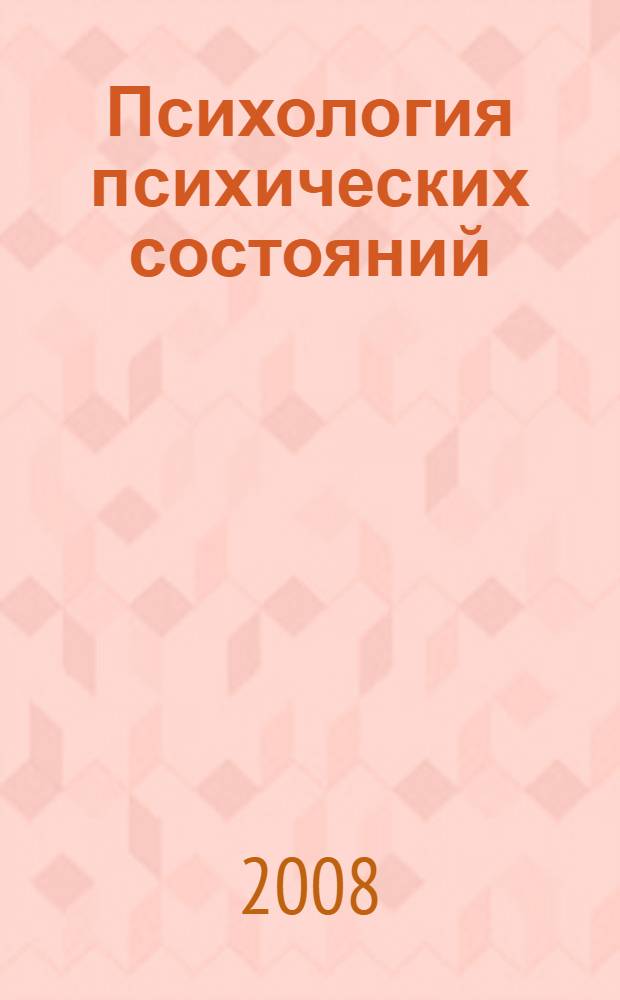 Психология психических состояний

2008